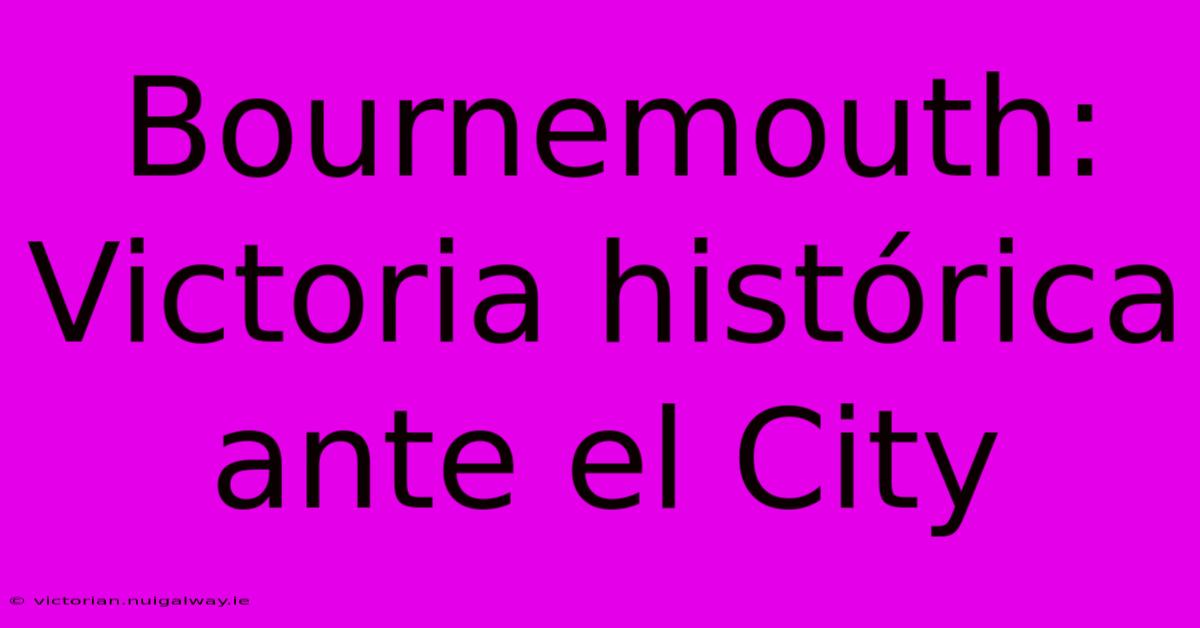 Bournemouth: Victoria histórica ante el City

© victorian.nuigalway.ie